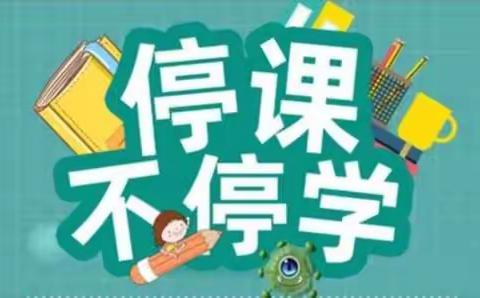 停课
不停学